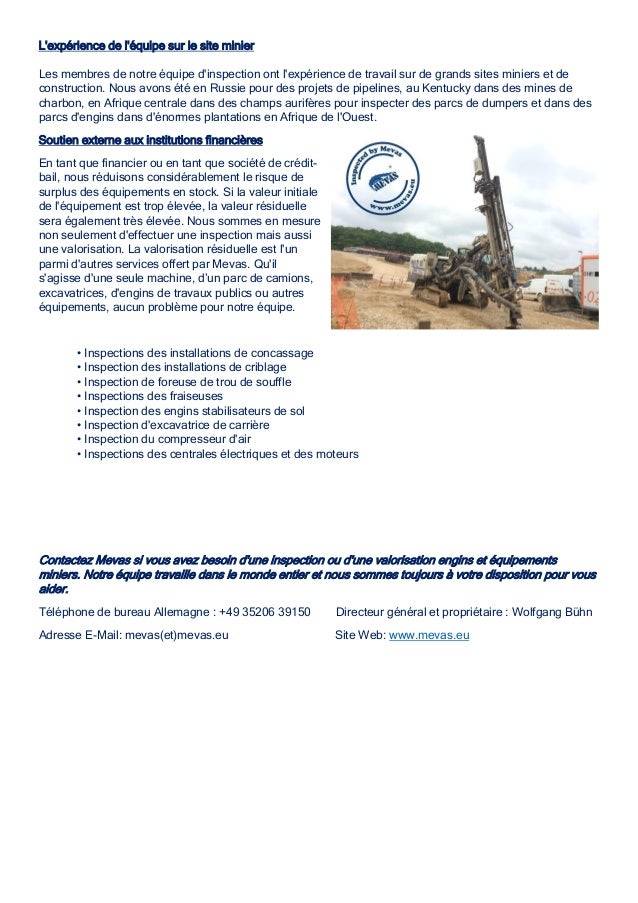 L'expérience de l'équipe sur le site minier

Les membres de notre équipe d'inspection ont l'expérience de travail sur de grands sites miniers et de construction. Nous avons été en Russie pour des projets de pipelines, au Kentucky dans des mines de charbon, en Afrique centrale dans des champs aurifères pour inspecter des parcs de dumpers et dans des parcs d'engins dans d'énormes plantations en Afrique de l'Ouest.

Soutien externe aux institutions financières

En tant que financier ou en tant que société de crédit-bail, nous réduisons considérablement le risque de surplus des équipements en stock. Si la valeur initiale de l'équipement est trop élevée, la valeur résiduelle sera également très élevée. Nous sommes en mesure non seulement d'effectuer une inspection mais aussi une valorisation. La valorisation résiduelle est l'un parmi d'autres services offert par Mevas. Qu'il s'agisse d'une seule machine, d'un parc de camions, excavatrices, d'engins de travaux publics ou autres équipements, aucun problème pour notre équipe.

Inspected by Mevas
MEVAS
www.mevas.eu

• Inspections des installations de concassage
• Inspection des installations de criblage
• Inspection de foreuse de trou de souffle
• Inspections des fraiseuses
• Inspection des engins stabilisateurs de sol
• Inspection d'excavatrice de carrière
• Inspection du compresseur d'air
• Inspections des centrales électriques et des moteurs

Contactez Mevas si vous avez besoin d'une inspection ou d'une valorisation engins et équipements miniers. Notre équipe travaille dans le monde entier et nous sommes toujours à votre disposition pour vous aider.

Téléphone de bureau Allemagne : +49 35206 39150

Directeur général et propriétaire : Wolfgang Bühn

Adresse E-Mail: mevas(et)mevas.eu

Site Web: www.mevas.eu